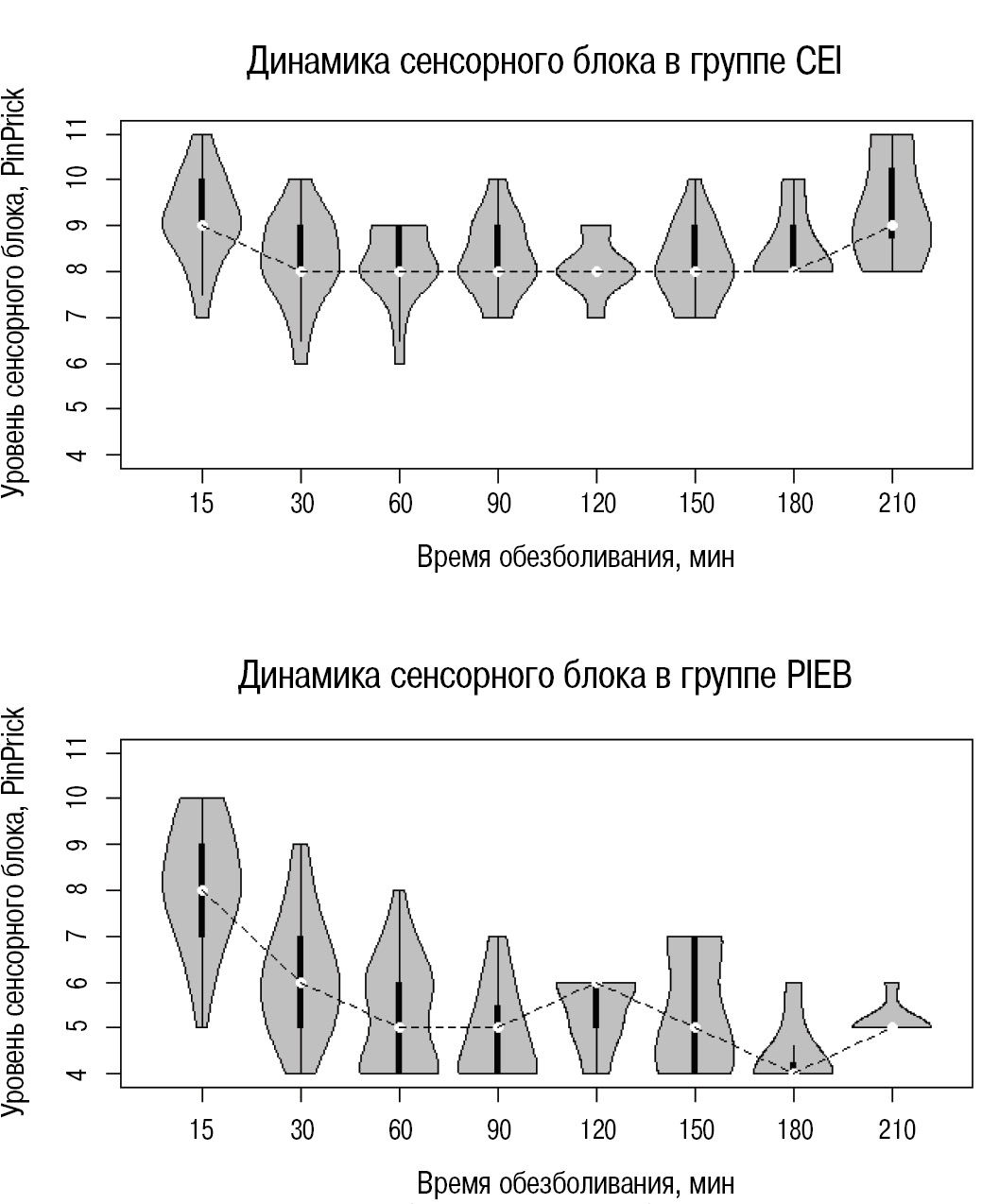 Динамика сенсорного блока в группе CEI

Уровень сенсорного блока, PinPrick

11
10
9
8
7
6
5
4

15 30 60 90 120 150 180 210

Время обезболивания, мин

Динамика сенсорного блока в группе PIEB

Уровень сенсорного блока, PinPrick

11
10
9
8
7
6
5
4

15 30 60 90 120 150 180 210

Время обезболивания, мин